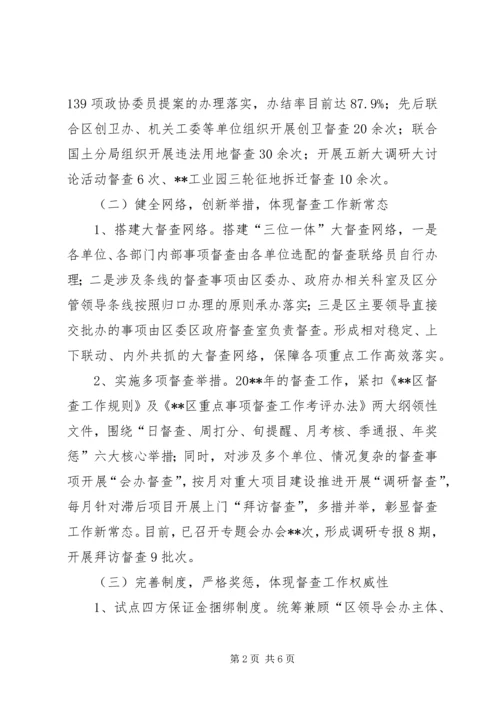 139 项政协委员提案的办理落实，办结率目前达 87.9%；先后联合区创卫办、机关工委等单位组织开展创卫督查 20 余次；联合国土分局组织开展违法用地督查 30 余次；开展五新大调研大讨论活动督查 6 次、**工业园三轮征地拆迁督查 10 余次。

（二）健全网络，创新举措，体现督查工作新常态

1、搭建大督查网络。搭建“三位一体”大督查网络，一是各单位、各部门内部事项督查由各单位选配的督查联络员自行办理；二是涉及条线的督查事项由区委办、政府办相关科室及区分管领导条线按照归口办理的原则承办落实；三是区主要领导直接交批办的事项由区委区政府督查室负责督查。形成相对稳定、上下联动、内外共抓的大督查网络，保障各项重点工作高效落实。

2、实施多项督查举措。20**年的督查工作，紧扣《**区督查工作规则》及《**区重点事项督查工作考评办法》两大纲领性文件，围绕“日督查、周打分、旬提醒、月考核、季通报、年奖惩”六大核心举措；同时，对涉及多个单位、情况复杂的督查事项开展“会办督查”，按月对重大项目建设推进开展“调研督查”，每月针对滞后项目开展上门“拜访督查”，多措并举，彰显督查工作新常态。目前，已召开专题会办会**次，形成调研专报 8 期，开展拜访督查 9 批次。

（三）完善制度，严格奖惩，体现督查工作权威性

1、试点四方保证金捆绑制度。统筹兼顾“区领导会办主体、

第 2 页 共 6 页